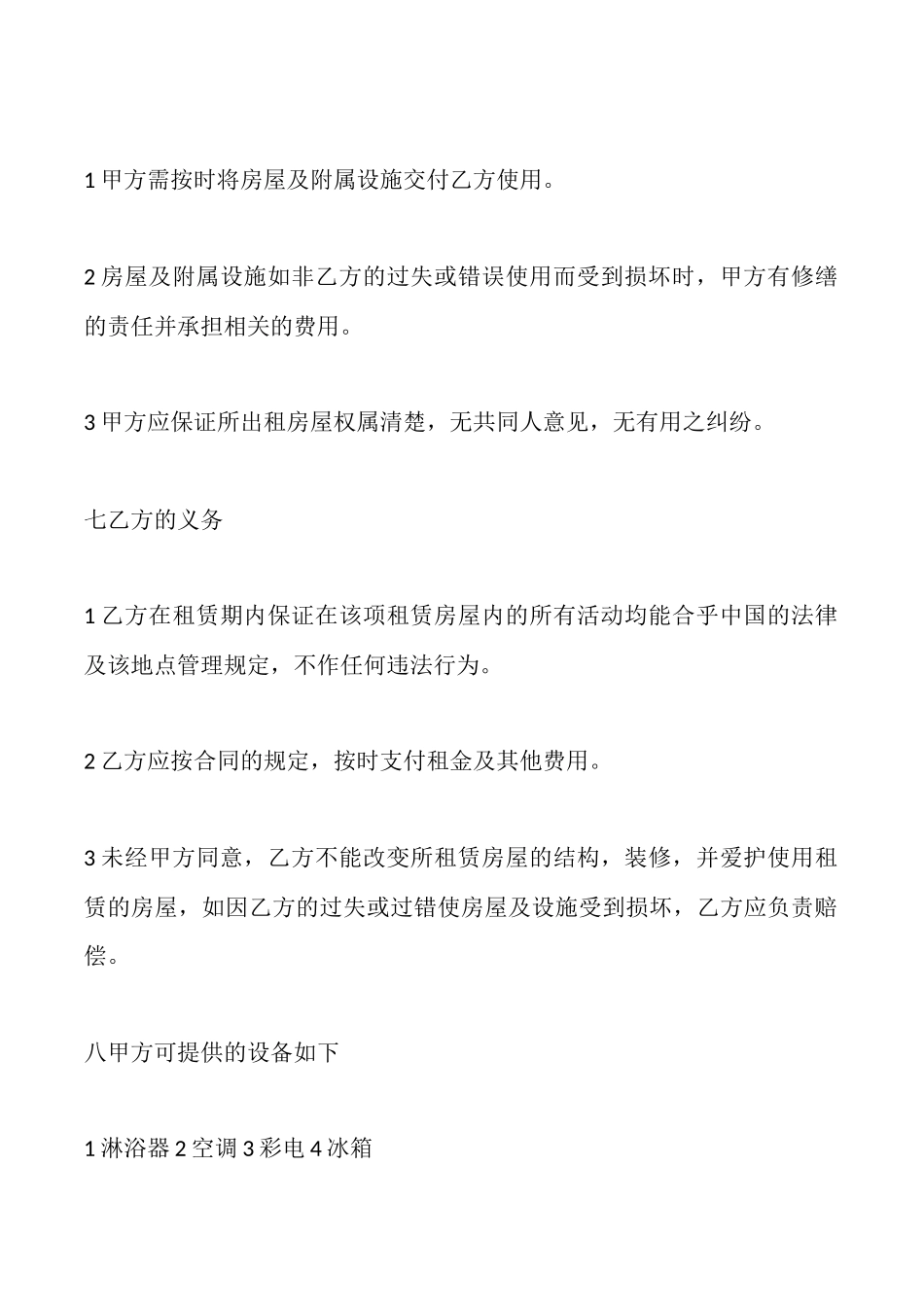 1 甲方需按时将房屋及附属设施交付乙方使用。

2 房屋及附属设施如非乙方的过失或错误使用而受到损坏时，甲方有修缮的责任并承担相关的费用。

3 甲方应保证所出租房屋权属清楚，无共同人意见，无有用之纠纷。

七乙方的义务

1 乙方在租赁期内保证在该项租赁房屋内的所有活动均能合乎中国的法律及该地点管理规定，不作任何违法行为。

2 乙方应按合同的规定，按时支付租金及其他费用。

3 未经甲方同意，乙方不能改变所租赁房屋的结构，装修，并爱护使用租赁的房屋，如因乙方的过失或过错使房屋及设施受到损坏，乙方应负责赔偿。

八甲方可提供的设备如下

1 淋浴器 2 空调 3 彩电 4 冰箱